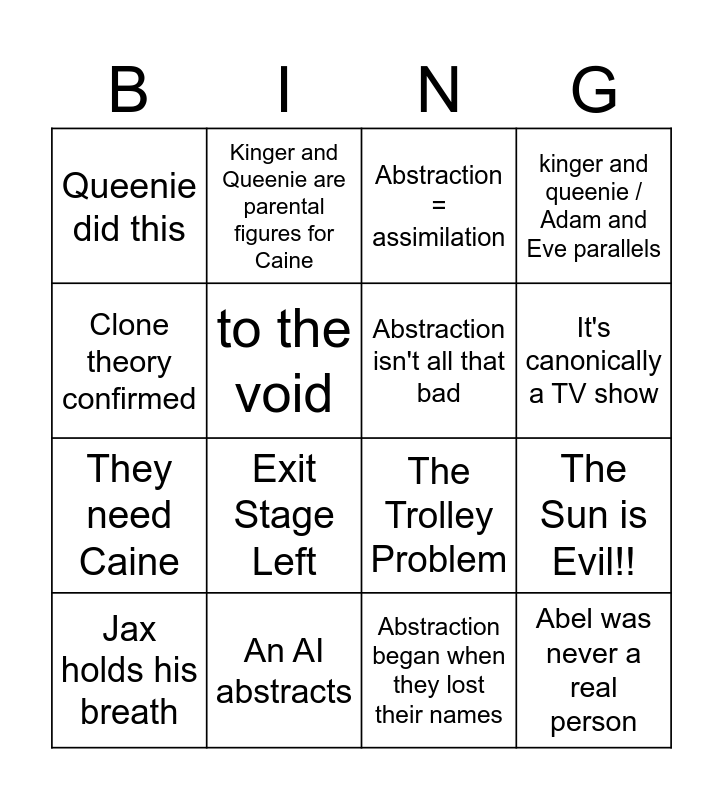 | B | I | N | G |
|---|---|---|---|
| Queenie did this | Kinger and Queenie are parental figures for Caine | Abstraction = assimilation | kinger and queenie / Adam and Eve parallels |
| Clone theory confirmed | to the void | Abstraction isn't all that bad | It's canonically a TV show |
| They need Caine | Exit Stage Left | The Trolley Problem | The Sun is Evil!! |
| Jax holds his breath | An AI abstracts | Abstraction began when they lost their names | Abel was never a real person |